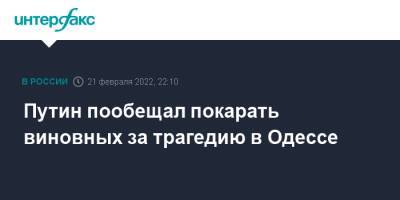 интерфакс

В РОССИИ 21 февраля 2022, 22:10

Путин пообещал покарать виновных за трагедию в Одессе